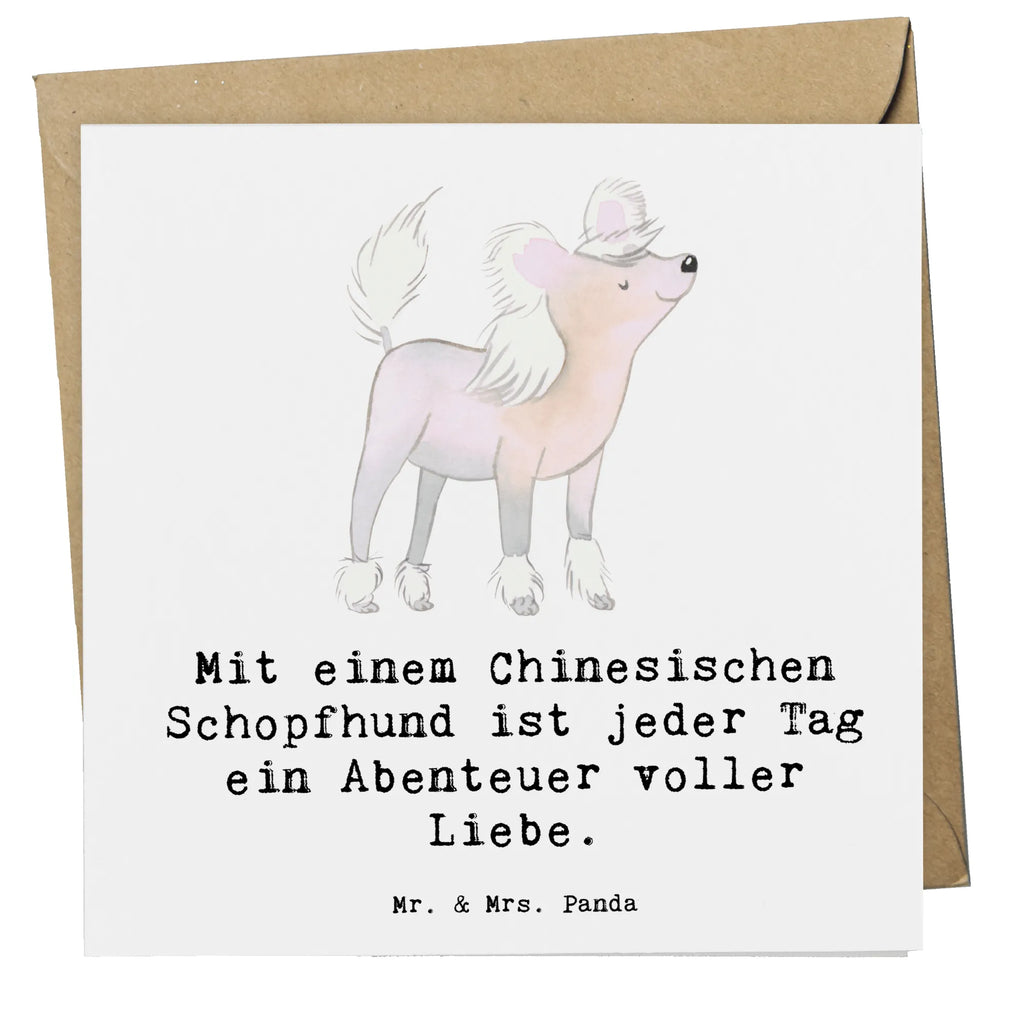 Mit einem Chinesischen Schopfhund ist jeder Tag ein Abenteuer voller Liebe.

Mr. & Mrs. Panda